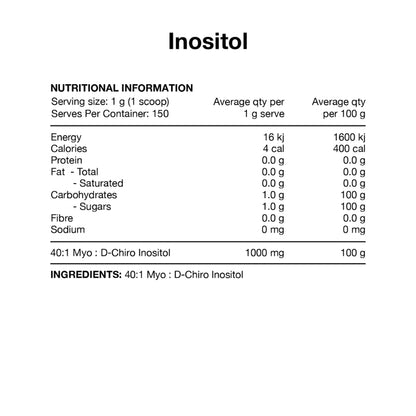 Inositol

NUTRITIONAL INFORMATION

| Serving size: 1 g (1 scoop) Serves Per Container: 150 | Average qty per 1 g serve | Average qty per 100 g |
|---|---|---|
| Energy | 16 kj | 1600 kj |
| Calories | 4 cal | 400 cal |
| Protein | 0.0 g | 0.0 g |
| Fat - Total | 0.0 g | 0.0 g |
| - Saturated | 0.0 g | 0.0 g |
| Carbohydrates | 1.0 g | 100 g |
| - Sugars | 1.0 g | 100 g |
| Fibre | 0.0 g | 0.0 g |
| Sodium | 0 mg | 0 mg |
| 40:1 Myo : D-Chiro Inositol | 1000 mg | 100 g |

INGREDIENTS: 40:1 Myo : D-Chiro Inositol